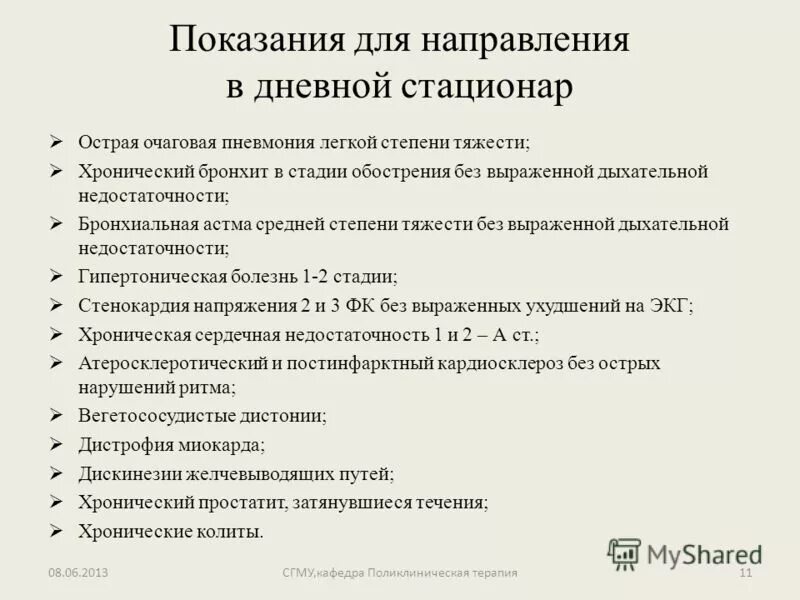 Показания для направления в дневной стационар

➢ Острая очаговая пневмония легкой степени тяжести;
➢ Хронический бронхит в стадии обострения без выраженной дыхательной недостаточности;
➢ Бронхиальная астма средней степени тяжести без выраженной дыхательной недостаточности;
➢ Гипертоническая болезнь 1-2 стадии;
➢ Стенокардия напряжения 2 и 3 ФК без выраженных ухудшений на ЭКГ;
➢ Хроническая сердечная недостаточность 1 и 2 – А ст.;
➢ Атеросклеротический и постинфарктный кардиосклероз без острых нарушений ритма;
➢ Вегетососудистые дистонии;
➢ Дистрофия миокарда;
➢ Дискинезии желчевыводящих путей;
➢ Хронический простатит, затянувшиеся течения;
➢ Хронические колиты.

MyShared

08.06.2013 СГМУ,кафедра Поликлиническая терапия 11